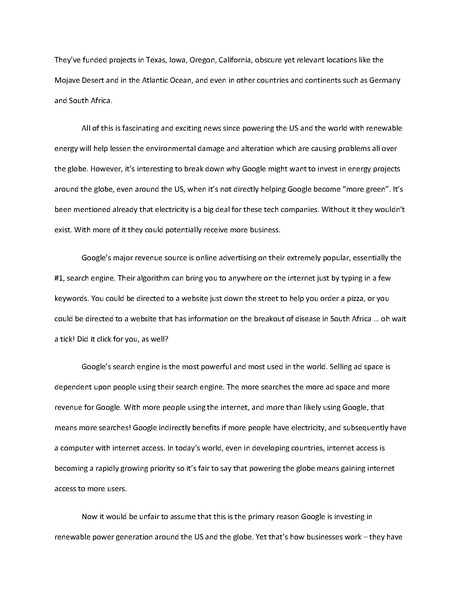 They've funded projects in Texas, Iowa, Oregon, California, obscure yet relevant locations like the Mojave Desert and in the Atlantic Ocean, and even in other countries and continents such as Germany and South Africa.

All of this is fascinating and exciting news since powering the US and the world with renewable energy will help lessen the environmental damage and alteration which are causing problems all over the globe. However, it's interesting to break down why Google might want to invest in energy projects around the globe, even around the US, when it's not directly helping Google become "more green". It's been mentioned already that electricity is a big deal for these tech companies. Without it they wouldn't exist. With more of it they could potentially receive more business.

Google's major revenue source is online advertising on their extremely popular, essentially the #1, search engine. Their algorithm can bring you to anywhere on the internet just by typing in a few keywords. You could be directed to a website just down the street to help you order a pizza, or you could be directed to a website that has information on the breakout of disease in South Africa … oh wait a tick! Did it click for you, as well?

Google's search engine is the most powerful and most used in the world. Selling ad space is dependent upon people using their search engine. The more searches the more ad space and more revenue for Google. With more people using the internet, and more than likely using Google, that means more searches! Google indirectly benefits if more people have electricity, and subsequently have a computer with internet access. In today's world, even in developing countries, internet access is becoming a rapidly growing priority so it's fair to say that powering the globe means gaining internet access to more users.

Now it would be unfair to assume that this is the primary reason Google is investing in renewable power generation around the US and the globe. Yet that's how businesses work – they have